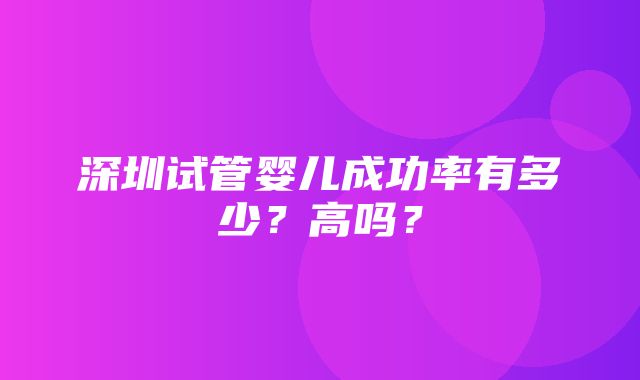 深圳试管婴儿成功率有多少？高吗？